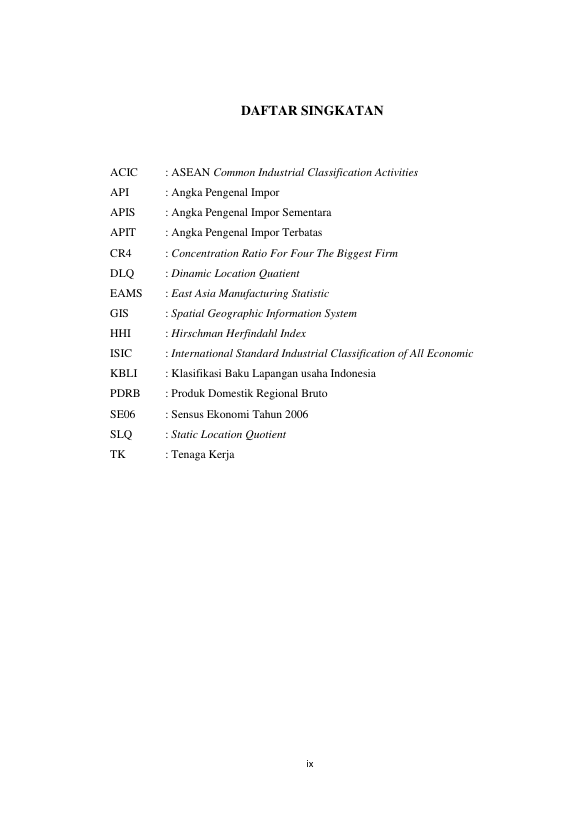 DAFTAR SINGKATAN

ACIC : ASEAN Common Industrial Classification Activities
API : Angka Pengenal Impor
APIS : Angka Pengenal Impor Sementara
APIT : Angka Pengenal Impor Terbatas
CR4 : Concentration Ratio For Four The Biggest Firm
DLQ : Dinamic Location Quatient
EAMS : East Asia Manufacturing Statistic
GIS : Spatial Geographic Information System
HHI : Hirschman Herfindahl Index
ISIC : International Standard Industrial Classification of All Economic
KBLI : Klasifikasi Baku Lapangan usaha Indonesia
PDRB : Produk Domestik Regional Bruto
SE06 : Sensus Ekonomi Tahun 2006
SLQ : Static Location Quotient
TK : Tenaga Kerja

ix